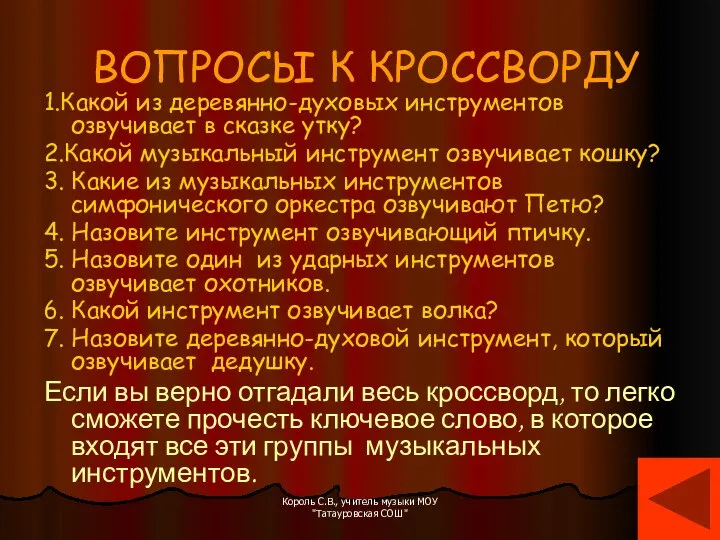 ВОПРОСЫ К КРОССВОРДУ

1.Какой из деревянно-духовых инструментов озвучивает в сказке утку?

2.Какой музыкальный инструмент озвучивает кошку?

3. Какие из музыкальных инструментов симфонического оркестра озвучивают Петю?

4. Назовите инструмент озвучивающий птичку.

5. Назовите один из ударных инструментов озвучивает охотников.

6. Какой инструмент озвучивает волка?

7. Назовите деревянно-духовой инструмент, который озвучивает дедушку.

Если вы верно отгадали весь кроссворд, то легко сможете прочесть ключевое слово, в которое входят все эти группы музыкальных инструментов.

Король С.В., учитель музыки МОУ "Татауровская СОШ"